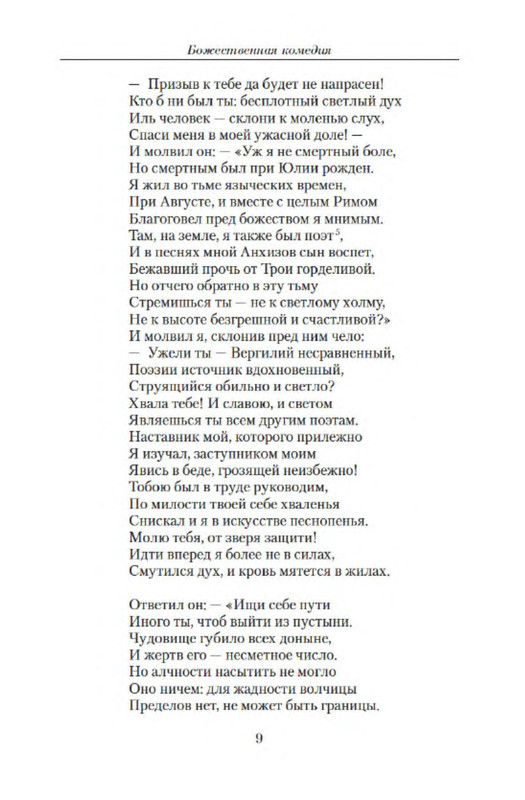 Божественная комедия

— Призыв к тебе да будет не напрасен!
Кто б ни был ты: бесплотный светлый дух
Иль человек — склони к моленью слух,
Спаси меня в моей ужасной доле! —
И молвил он: — «Уж я не смертный боле,
Но смертным был при Юлии рожден.
Я жил во тьме языческих времен,
При Августе, и вместе с целым Римом
Благоговел пред божеством я мнимым.
Там, на земле, я также был поэт$^5$,
И в песнях мной Анхизов сын воспет,
Бежавший прочь от Трои горделивой.
Но отчего обратно в эту тьму
Стремишься ты — не к светлому холму,
Не к высоте безгрешной и счастливой?»
И молвил я, склонив пред ним чело:
— Ужели ты — Вергилий несравненный,
Поэзии источник вдохновенный,
Струящийся обильно и светло?
Хвала тебе! И славою, и светом
Являешься ты всем другим поэтам.
Наставник мой, которого прилежно
Я изучал, заступником моим
Явись в беде, грозящей неизбежно!
Тобою был в труде руководим,
По милости твоей себе хваленья
Снискал и я в искусстве песнопенья.
Молю тебя, от зверя защити!
Идти вперед я более не в силах,
Смутился дух, и кровь мятется в жилах.

Ответил он: — «Ищи себе пути
Иного ты, чтоб выйти из пустыни.
Чудовище губило всех доныне,
И жертв его — несметное число.
Но алчности насытить не могло
Оно ничем: для жадности волчицы
Пределов нет, не может быть границы.

9